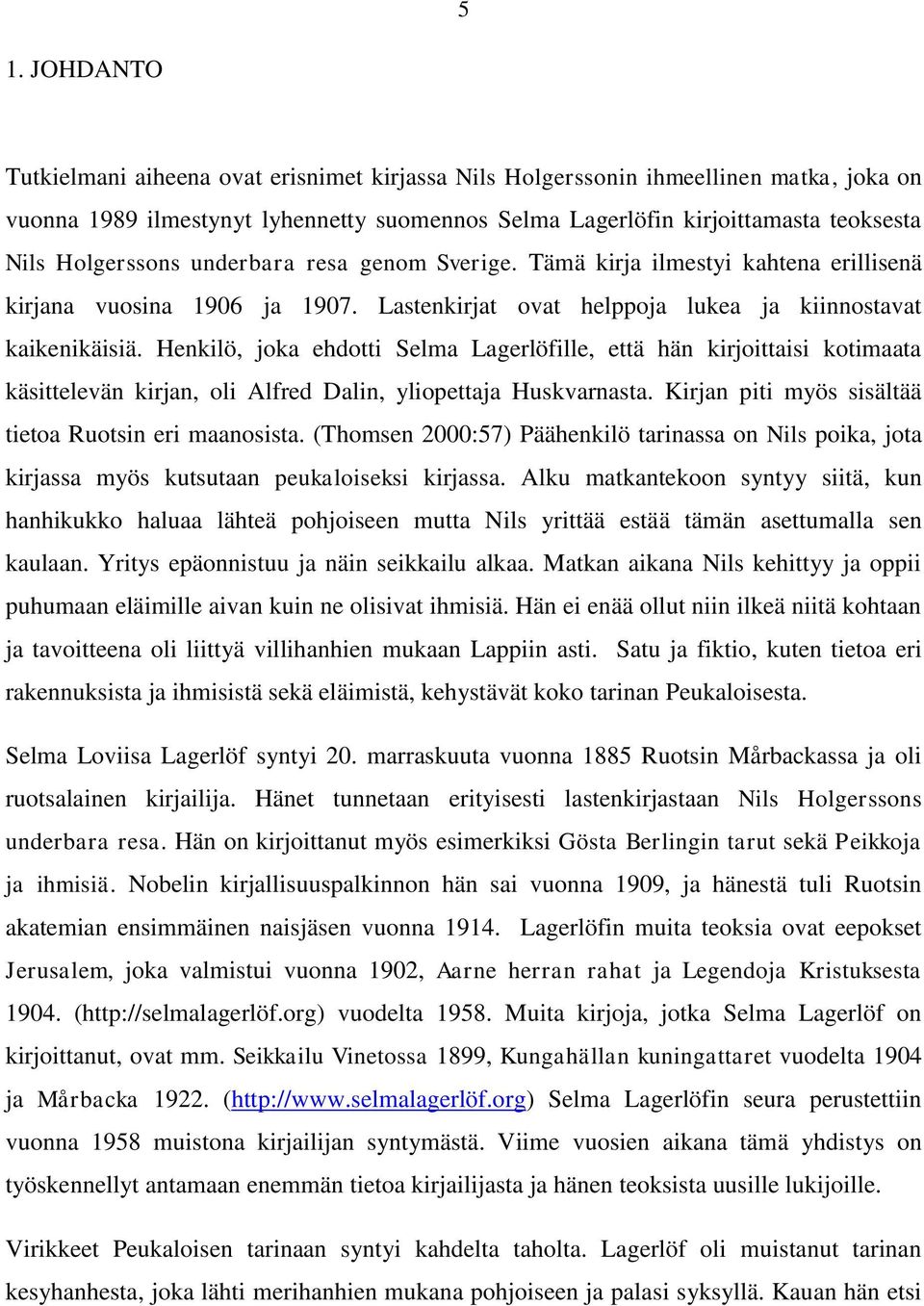 5

1. JOHDANTO

Tutkielmani aiheena ovat erisnimet kirjassa Nils Holgerssonin ihmeellinen matka, joka on vuonna 1989 ilmestynyt lyhennetty suomennos Selma Lagerlöfin kirjoittamasta teoksesta Nils Holgerssons underbara resa genom Sverige. Tämä kirja ilmestyi kahtena erillisenä kirjana vuosina 1906 ja 1907. Lastenkirjat ovat helppoja lukea ja kiinnostavat kaikenikäisiä. Henkilö, joka ehdotti Selma Lagerlöfille, että hän kirjoittaisi kotimaata käsittelevän kirjan, oli Alfred Dalin, yliopettaja Huskvarnasta. Kirjan piti myös sisältää tietoa Ruotsin eri maanosista. (Thomsen 2000:57) Päähenkilö tarinassa on Nils poika, jota kirjassa myös kutsutaan peukaloiseksi kirjassa. Alku matkantekoon syntyy siitä, kun hanhikukko haluaa lähteä pohjoiseen mutta Nils yrittää estää tämän asettumalla sen kaulaan. Yritys epäonnistuu ja näin seikkailu alkaa. Matkan aikana Nils kehittyy ja oppii puhumaan eläimille aivan kuin ne olisivat ihmisiä. Hän ei enää ollut niin ilkeä niitä kohtaan ja tavoitteena oli liittyä villihanhien mukaan Lappiin asti. Satu ja fiktio, kuten tietoa eri rakennuksista ja ihmisistä sekä eläimistä, kehystävät koko tarinan Peukaloisesta.

Selma Loviisa Lagerlöf syntyi 20. marraskuuta vuonna 1885 Ruotsin Mårbackassa ja oli ruotsalainen kirjailija. Hänet tunnetaan erityisesti lastenkirjastaan Nils Holgerssons underbara resa. Hän on kirjoittanut myös esimerkiksi Gösta Berlingin tarut sekä Peikkoja ja ihmisiä. Nobelin kirjallisuuspalkinnon hän sai vuonna 1909, ja hänestä tuli Ruotsin akatemian ensimmäinen naisjäsen vuonna 1914. Lagerlöfin muita teoksia ovat eepokset Jerusalem, joka valmistui vuonna 1902, Aarne herran rahat ja Legendoja Kristuksesta 1904. (http://selmalagerlöf.org) vuodelta 1958. Muita kirjoja, jotka Selma Lagerlöf on kirjoittanut, ovat mm. Seikkailu Vinetossa 1899, Kungahällan kuningattaret vuodelta 1904 ja Mårbacka 1922. (http://www.selmalagerlöf.org) Selma Lagerlöfin seura perustettiin vuonna 1958 muistona kirjailijan syntymästä. Viime vuosien aikana tämä yhdistys on työskennellyt antamaan enemmän tietoa kirjailijasta ja hänen teoksista uusille lukijoille.

Virikkeet Peukaloisen tarinaan syntyi kahdelta taholta. Lagerlöf oli muistanut tarinan kesyhanhesta, joka lähti merihanhien mukana pohjoiseen ja palasi syksyllä. Kauan hän etsi